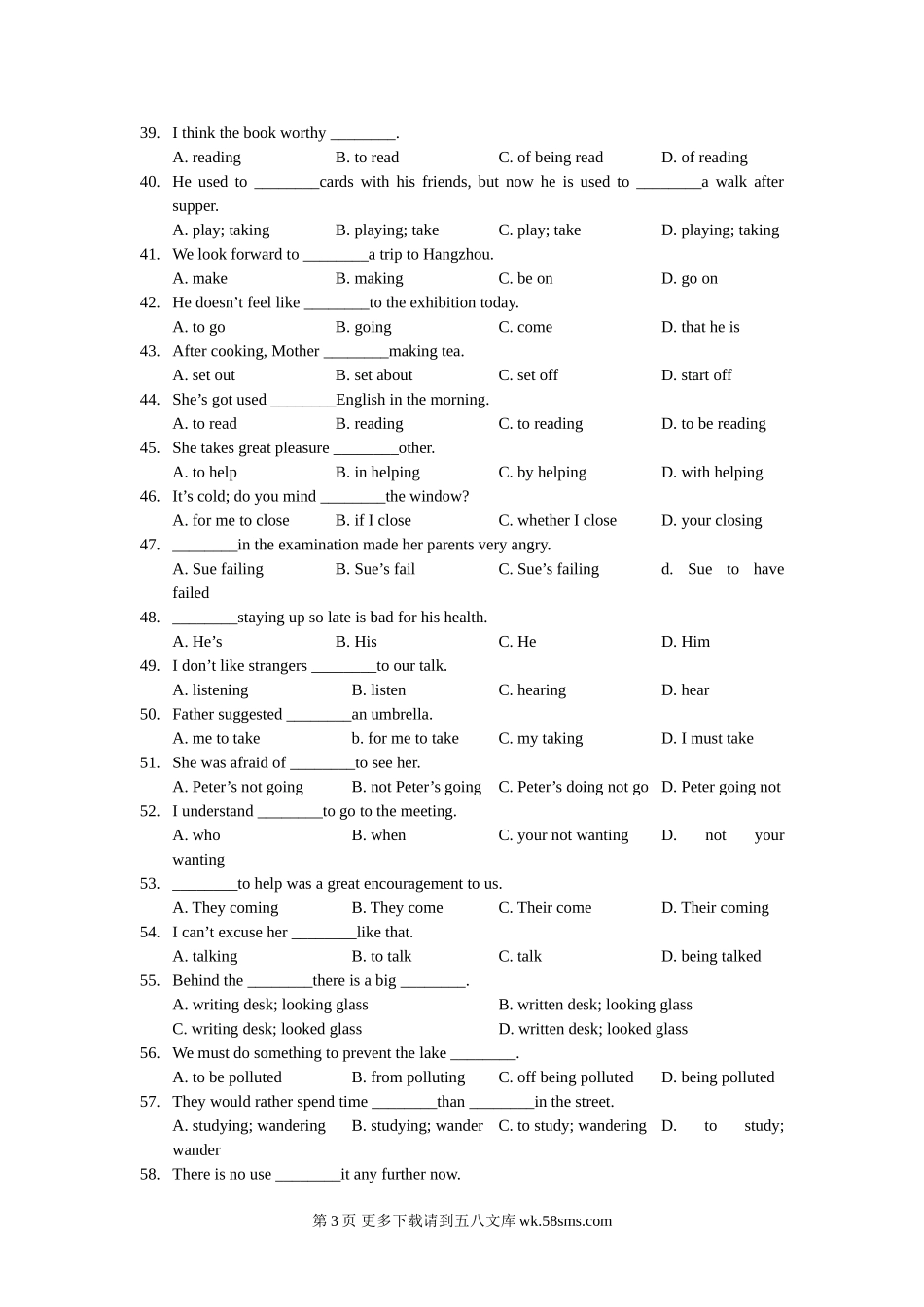 39. I think the book worthy ________.
A. reading B. to read C. of being read D. of reading
40. He used to ________cards with his friends, but now he is used to ________a walk after supper.
A. play; taking B. playing; take C. play; take D. playing; taking
41. We look forward to ________a trip to Hangzhou.
A. make B. making C. be on D. go on
42. He doesn’t feel like ________to the exhibition today.
A. to go B. going C. come D. that he is
43. After cooking, Mother ________making tea.
A. set out B. set about C. set off D. start off
44. She’s got used ________English in the morning.
A. to read B. reading C. to reading D. to be reading
45. She takes great pleasure ________other.
A. to help B. in helping C. by helping D. with helping
46. It’s cold; do you mind ________the window?
A. for me to close B. if I close C. whether I close D. your closing
47. ________in the examination made her parents very angry.
A. Sue failing B. Sue’s fail C. Sue’s failing d. Sue to have failed
48. ________staying up so late is bad for his health.
A. He’s B. His C. He D. Him
49. I don’t like strangers ________to our talk.
A. listening B. listen C. hearing D. hear
50. Father suggested ________an umbrella.
A. me to take b. for me to take C. my taking D. I must take
51. She was afraid of ________to see her.
A. Peter’s not going B. not Peter’s going C. Peter’s doing not go D. Peter going not
52. I understand ________to go to the meeting.
A. who B. when C. your not wanting D. not your wanting
53. ________to help was a great encouragement to us.
A. They coming B. They come C. Their come D. Their coming
54. I can’t excuse her ________like that.
A. talking B. to talk C. talk D. being talked
55. Behind the ________there is a big ________.
A. writing desk; looking glass B. written desk; looking glass
C. writing desk; looked glass D. written desk; looked glass
56. We must do something to prevent the lake ________.
A. to be polluted B. from polluting C. off being polluted D. being polluted
57. They would rather spend time ________than ________in the street.
A. studying; wandering B. studying; wander C. to study; wandering D. to study; wander
58. There is no use ________it any further now.

第 3 页 更多下载请到五八文库 wk.58sms.com